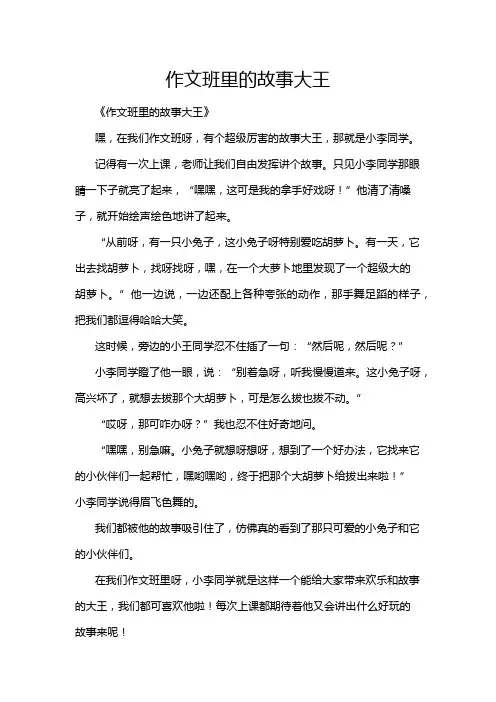 作文班里的故事大王

《作文班里的故事大王》

嘿，在我们作文班呀，有个超级厉害的故事大王，那就是小李同学。

记得有一次上课，老师让我们自由发挥讲个故事。只见小李同学那眼睛一下子就亮了起来，“嘿嘿，这可是我的拿手好戏呀！”他清了清嗓子，就开始绘声绘色地讲了起来。

“从前呀，有一只小兔子，这小兔子呀特别爱吃胡萝卜。有一天，它出去找胡萝卜，找呀找呀，嘿，在一个大萝卜地里发现了一个超级大的胡萝卜。”他一边说，一边还配上各种夸张的动作，那手舞足蹈的样子，把我们都逗得哈哈大笑。

这时候，旁边的小王同学忍不住插了一句：“然后呢，然后呢？”

小李同学瞪了他一眼，说：“别着急呀，听我慢慢道来。这小兔子呀，高兴坏了，就想去拔那个大胡萝卜，可是怎么拔也拔不动。”

“哎呀，那可咋办呀？”我也忍不住好奇地问。

“嘿嘿，别急嘛。小兔子就想呀想呀，想到了一个好办法，它找来它的小伙伴们一起帮忙，嘿哟嘿哟，终于把那个大胡萝卜给拔出来啦！”小李同学说得眉飞色舞的。

我们都被他的故事吸引住了，仿佛真的看到了那只可爱的小兔子和它的小伙伴们。

在我们作文班里呀，小李同学就是这样一个能给大家带来欢乐和故事的大王，我们都可喜欢他啦！每次上课都期待着他又会讲出什么好玩的故事来呢！